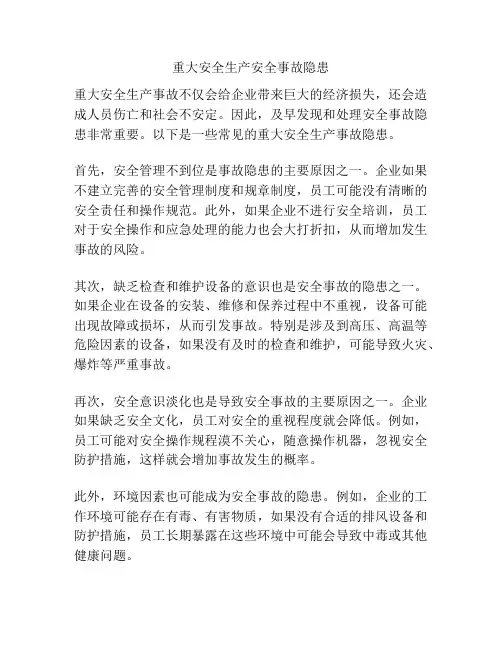 重大安全生产安全事故隐患

重大安全生产事故不仅会给企业带来巨大的经济损失，还会造成人员伤亡和社会不安定。因此，及早发现和处理安全事故隐患非常重要。以下是一些常见的重大安全生产事故隐患。

首先，安全管理不到位是事故隐患的主要原因之一。企业如果不建立完善的安全管理制度和规章制度，员工可能没有清晰的安全责任和操作规范。此外，如果企业不进行安全培训，员工对于安全操作和应急处理的能力也会大打折扣，从而增加发生事故的风险。

其次，缺乏检查和维护设备的意识也是安全事故的隐患之一。如果企业在设备的安装、维修和保养过程中不重视，设备可能出现故障或损坏，从而引发事故。特别是涉及到高压、高温等危险因素的设备，如果没有及时的检查和维护，可能导致火灾、爆炸等严重事故。

再次，安全意识淡化也是导致安全事故的主要原因之一。企业如果缺乏安全文化，员工对安全的重视程度就会降低。例如，员工可能对安全操作规程漠不关心，随意操作机器，忽视安全防护措施，这样就会增加事故发生的概率。

此外，环境因素也可能成为安全事故的隐患。例如，企业的工作环境可能存在有毒、有害物质，如果没有合适的排风设备和防护措施，员工长期暴露在这些环境中可能会导致中毒或其他健康问题。